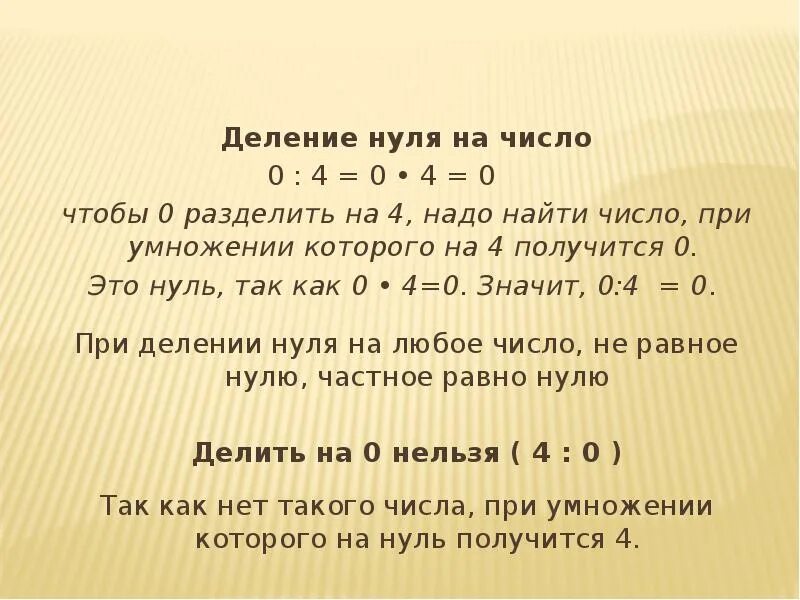 Деление нуля на число

$0 : 4 = 0 \cdot 4 = 0$

чтобы 0 разделить на 4, надо найти число, при умножении которого на 4 получится 0.

Это нуль, так как $0 \cdot 4=0$. Значит, $0:4 = 0$.

При делении нуля на любое число, не равное нулю, частное равно нулю

Делить на 0 нельзя ( 4 : 0 )

Так как нет такого числа, при умножении которого на нуль получится 4.